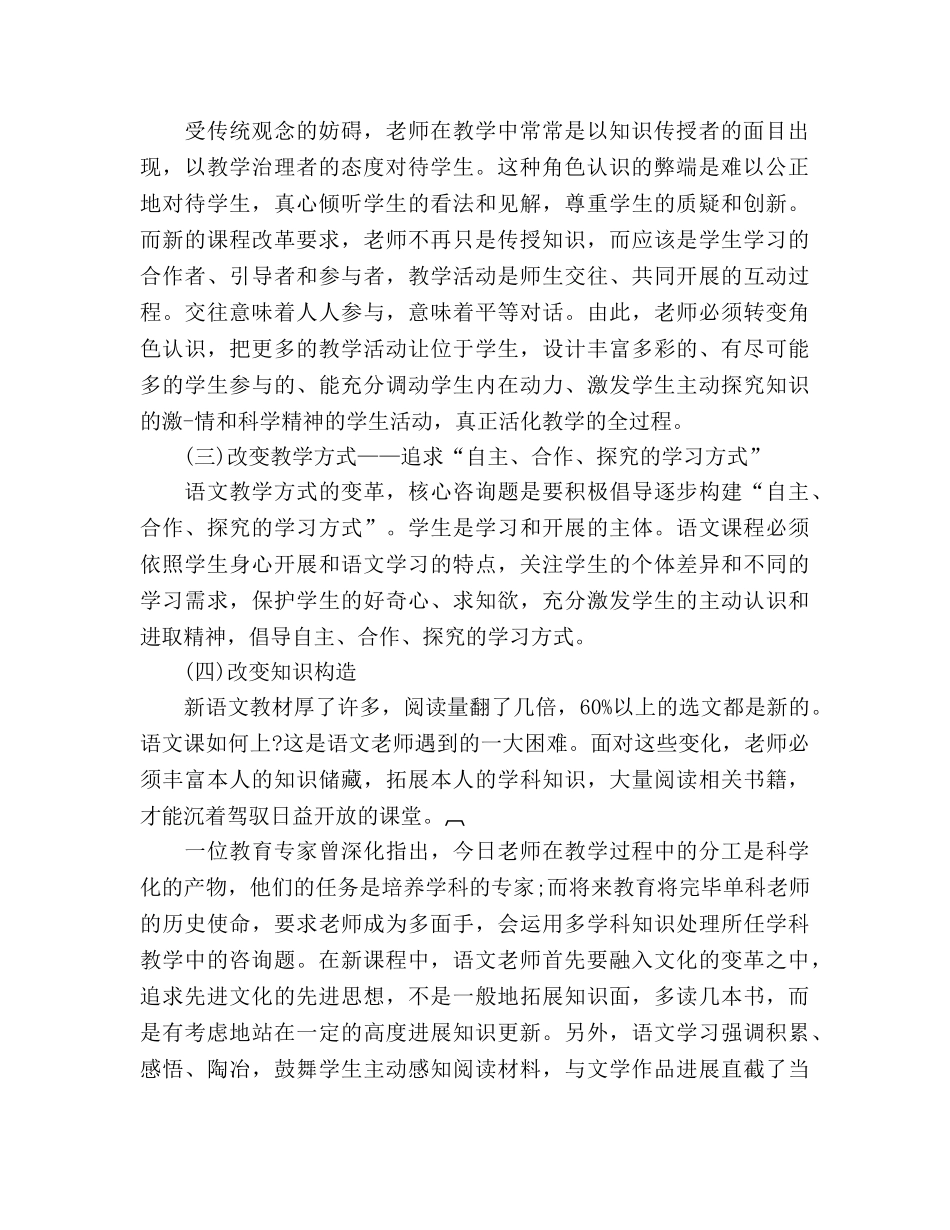 受传统观念的妨碍，老师在教学中常常是以知识传授者的面目出现，以教学治理者的态度对待学生。这种角色认识的弊端是难以公正地对待学生，真心倾听学生的看法和见解，尊重学生的质疑和创新。而新的课程改革要求，老师不再只是传授知识，而应该是学生学习的合作者、引导者和参与者，教学活动是师生交往、共同开展的互动过程。交往意味着人人参与，意味着平等对话。由此，老师必须转变角色认识，把更多的教学活动让位于学生，设计丰富多彩的、有尽可能多的学生参与的、能充分调动学生内在动力、激发学生主动探究知识的激-情和科学精神的学生活动，真正活化教学的全过程。

(三)改变教学方式——追求“自主、合作、探究的学习方式”

语文教学方式的变革，核心咨询题是要积极倡导逐步构建“自主、合作、探究的学习方式”。学生是学习和开展的主体。语文课程必须依照学生身心开展和语文学习的特点，关注学生的个体差异和不同的学习需求，保护学生的好奇心、求知欲，充分激发学生的主动认识和进取精神，倡导自主、合作、探究的学习方式。

(四)改变知识构造

新语文教材厚了许多，阅读量翻了几倍，60%以上的选文都是新的。语文课如何上?这是语文老师遇到的一大困难。面对这些变化，老师必须丰富本人的知识储藏，拓展本人的学科知识，大量阅读相关书籍，才能沉着驾驭日益开放的课堂。

一位教育专家曾深化指出，今日老师在教学过程中的分工是科学化的产物，他们的任务是培养学科的专家;而将来教育将完毕单科老师的历史使命，要求老师成为多面手，会运用多学科知识处理所任学科教学中的咨询题。在新课程中，语文老师首先要融入文化的变革之中，追求先进文化的先进思想，不是一般地拓展知识面，多读几本书，而是有考虑地站在一定的高度进展知识更新。另外，语文学习强调积累、感悟、陶冶，鼓舞学生主动感知阅读材料，与文学作品进展直截了当